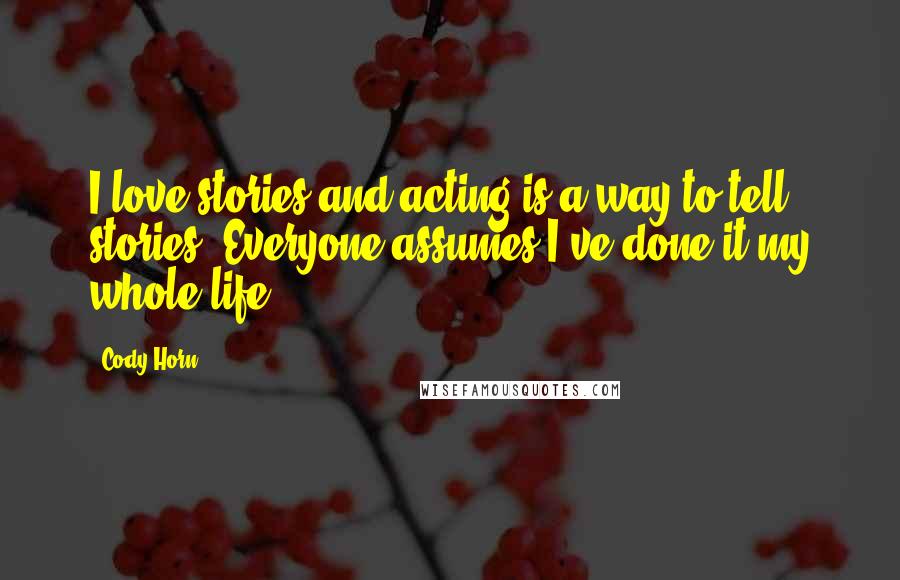 I love stories and acting is a way to tell stories. Everyone assumes I've done it my whole life.

Cody Horn

WISEFAMOUSQUOTES.COM